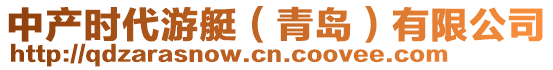 中产时代游艇（青岛）有限公司
http://qdzarasnow.cn.coovee.com